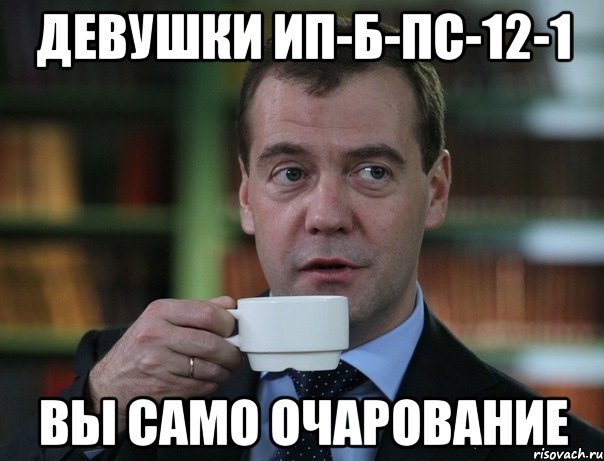 ДЕВУШКИ ИП-Б-ПС-12-1

ВЫ САМО ОЧАРОВАНИЕ

risovach.ru